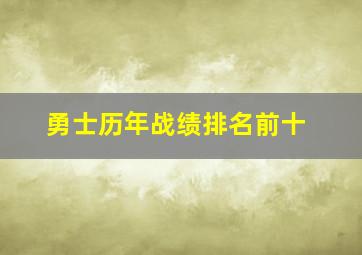 勇士历年战绩排名前十